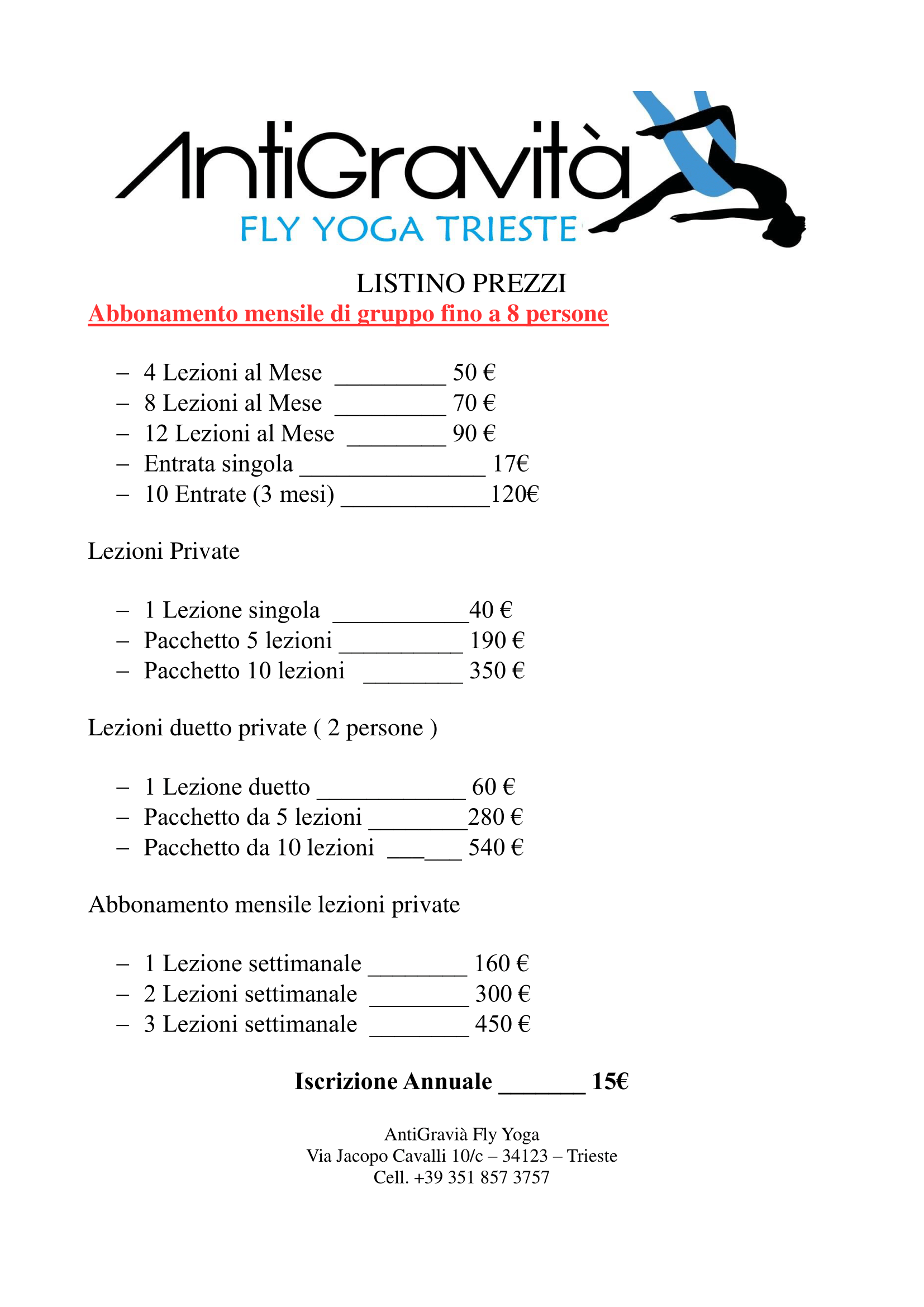 AntiGravità
FLY YOGA TRIESTE

LISTINO PREZZI
Abbonamento mensile di gruppo fino a 8 persone

– 4 Lezioni al Mese _________ 50 €
– 8 Lezioni al Mese _________ 70 €
– 12 Lezioni al Mese ________ 90 €
– Entrata singola _______________ 17€
– 10 Entrate (3 mesi) ____________120€

Lezioni Private

– 1 Lezione singola ___________40 €
– Pacchetto 5 lezioni __________ 190 €
– Pacchetto 10 lezioni ________ 350 €

Lezioni duetto private ( 2 persone )

– 1 Lezione duetto ____________ 60 €
– Pacchetto da 5 lezioni ________280 €
– Pacchetto da 10 lezioni ______ 540 €

Abbonamento mensile lezioni private

– 1 Lezione settimanale ________ 160 €
– 2 Lezioni settimanale ________ 300 €
– 3 Lezioni settimanale ________ 450 €

Iscrizione Annuale _______ 15€

AntiGravià Fly Yoga
Via Jacopo Cavalli 10/c – 34123 – Trieste
Cell. +39 351 857 3757